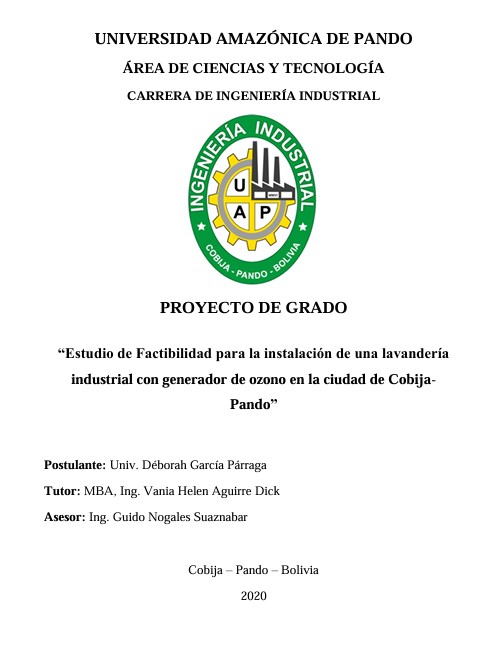 UNIVERSIDAD AMAZÓNICA DE PANDO

ÁREA DE CIENCIAS Y TECNOLOGÍA

CARRERA DE INGENIERÍA INDUSTRIAL

INGENIERÍA INDUSTRIAL

U

A P

COBIJA - PANDO - BOLIVIA

PROYECTO DE GRADO

"Estudio de Factibilidad para la instalación de una lavandería industrial con generador de ozono en la ciudad de Cobija-Pando"

Postulante: Univ. Déborah García Párraga

Tutor: MBA, Ing. Vania Helen Aguirre Dick

Asesor: Ing. Guido Nogales Suaznabar

Cobija – Pando – Bolivia

2020